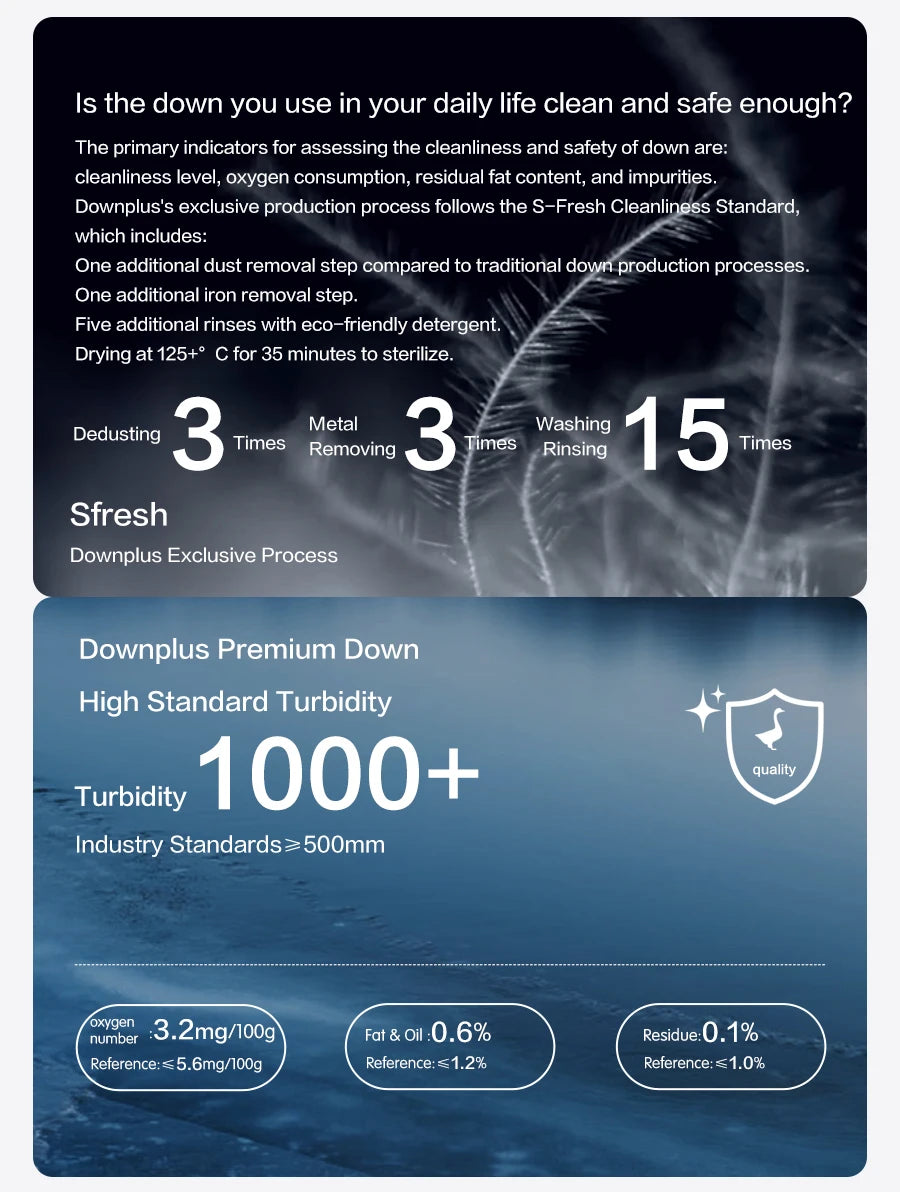 Is the down you use in your daily life clean and safe enough?

The primary indicators for assessing the cleanliness and safety of down are: cleanliness level, oxygen consumption, residual fat content, and impurities.
Downplus's exclusive production process follows the S-Fresh Cleanliness Standard, which includes:
One additional dust removal step compared to traditional down production processes.
One additional iron removal step.
Five additional rinses with eco-friendly detergent.
Drying at 125+° C for 35 minutes to sterilize.

Dedusting 3 Times Metal Removing 3 Times Washing Rinsing 15 Times

Sfresh
Downplus Exclusive Process

Downplus Premium Down
High Standard Turbidity
Turbidity 1000+
Industry Standards≥500mm

quality

oxygen number :3.2mg/100g
Reference:≤5.6mg/100g

Fat & Oil :0.6%
Reference:≤1.2%

Residue:0.1%
Reference:≤1.0%